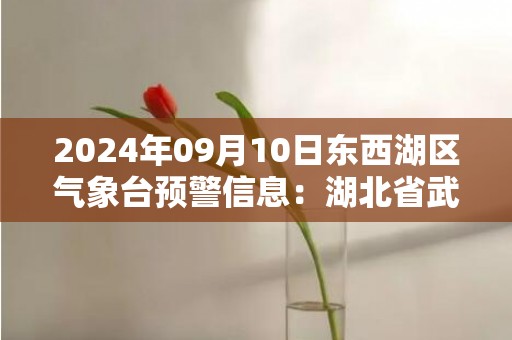 2024年09月10日东西湖区气象台预警信息：湖北省武